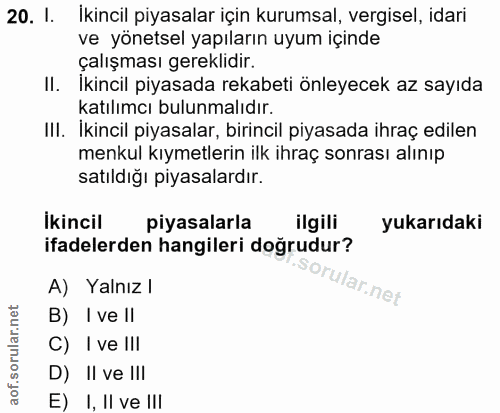 20. I. İkincil piyasalar için kurumsal, vergisel, idari ve yönetsel yapıların uyum içinde çalışması gereklidir.
II. İkincil piyasada rekabeti önleyecek az sayıda katılımcı bulunmalıdır.
III. İkincil piyasalar, birincil piyasada ihraç edilen menkul kıymetlerin ilk ihraç sonrası alınıp satıldığı piyasalardır.

İkincil piyasalarla ilgili yukarıdaki ifadelerden hangileri doğrudur?

aof.sorular.net

A) Yalnız I
B) I ve II
C) I ve III
D) II ve III
E) I, II ve III

aof.sorular.net